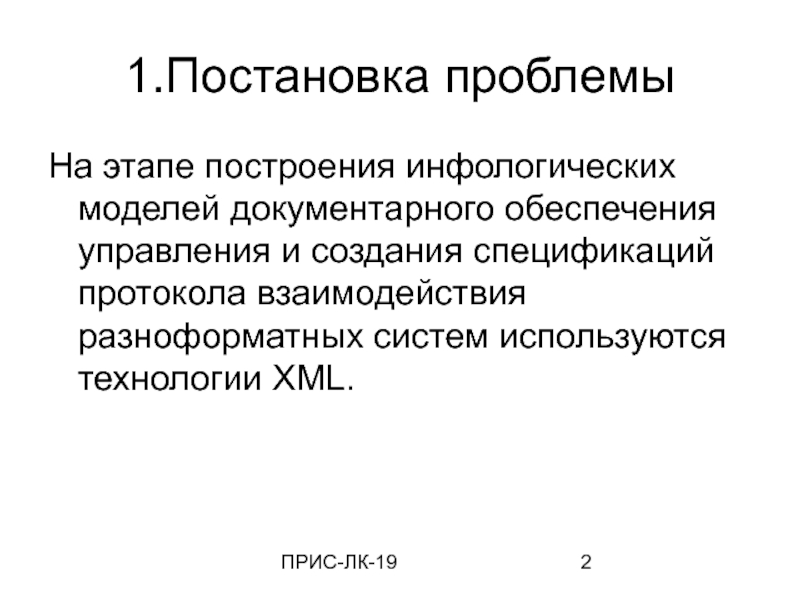 1.Постановка проблемы

На этапе построения инфологических моделей документарного обеспечения управления и создания спецификаций протокола взаимодействия разноформатных систем используются технологии XML.

ПРИС-ЛК-19

2